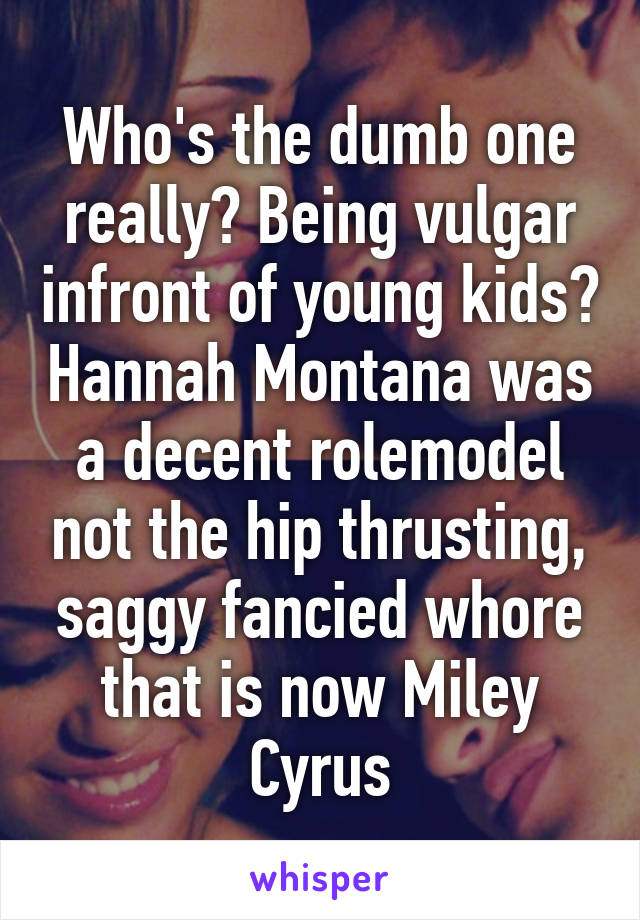 Who's the dumb one really? Being vulgar infront of young kids? Hannah Montana was a decent rolemodel not the hip thrusting, saggy fancied whore that is now Miley Cyrus

whisper